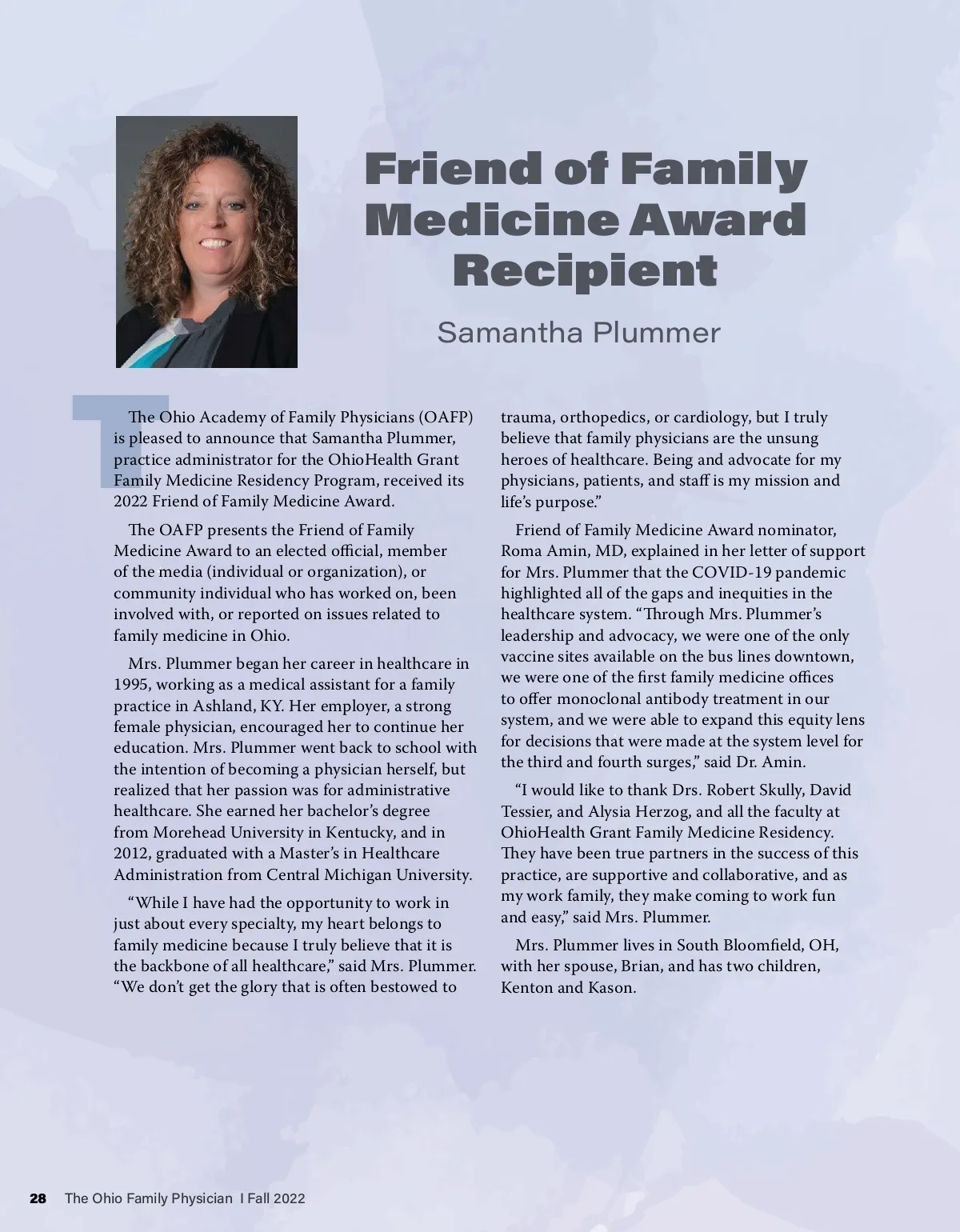 Friend of Family Medicine Award Recipient

Samantha Plummer

The Ohio Academy of Family Physicians (OAFP) is pleased to announce that Samantha Plummer, practice administrator for the OhioHealth Grant Family Medicine Residency Program, received its 2022 Friend of Family Medicine Award.

The OAFP presents the Friend of Family Medicine Award to an elected official, member of the media (individual or organization), or community individual who has worked on, been involved with, or reported on issues related to family medicine in Ohio.

Mrs. Plummer began her career in healthcare in 1995, working as a medical assistant for a family practice in Ashland, KY. Her employer, a strong female physician, encouraged her to continue her education. Mrs. Plummer went back to school with the intention of becoming a physician herself, but realized that her passion was for administrative healthcare. She earned her bachelor's degree from Morehead University in Kentucky, and in 2012, graduated with a Master's in Healthcare Administration from Central Michigan University.

"While I have had the opportunity to work in just about every specialty, my heart belongs to family medicine because I truly believe that it is the backbone of all healthcare," said Mrs. Plummer. "We don't get the glory that is often bestowed to trauma, orthopedics, or cardiology, but I truly believe that family physicians are the unsung heroes of healthcare. Being and advocate for my physicians, patients, and staff is my mission and life's purpose."

Friend of Family Medicine Award nominator, Roma Amin, MD, explained in her letter of support for Mrs. Plummer that the COVID-19 pandemic highlighted all of the gaps and inequities in the healthcare system. "Through Mrs. Plummer's leadership and advocacy, we were one of the only vaccine sites available on the bus lines downtown, we were one of the first family medicine offices to offer monoclonal antibody treatment in our system, and we were able to expand this equity lens for decisions that were made at the system level for the third and fourth surges," said Dr. Amin.

"I would like to thank Drs. Robert Skully, David Tessier, and Alysia Herzog, and all the faculty at OhioHealth Grant Family Medicine Residency. They have been true partners in the success of this practice, are supportive and collaborative, and as my work family, they make coming to work fun and easy," said Mrs. Plummer.

Mrs. Plummer lives in South Bloomfield, OH, with her spouse, Brian, and has two children, Kenton and Kason.

28 The Ohio Family Physician I Fall 2022